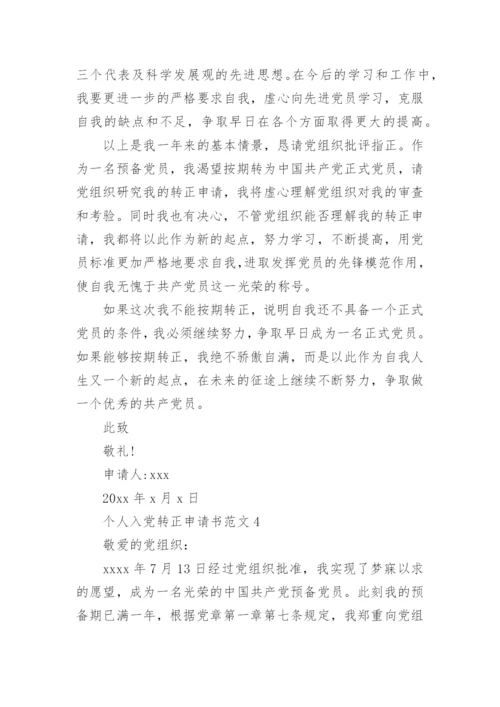 三个代表及科学发展观的先进思想。在今后的学习和工作中，我要更进一步的严格要求自我，虚心向先进党员学习，克服自我的缺点和不足，争取早日在各个方面取得更大的提高。

以上是我一年来的基本情景，恳请党组织批评指正。作为一名预备党员，我渴望按期转为中国共产党正式党员，请党组织研究我的转正申请，我将虚心理解党组织对我的审查和考验。同时我也有决心，不管党组织能否理解我的转正申请，我都将以此作为新的起点，努力学习，不断提高，用党员标准更加严格地要求自我，进取发挥党员的先锋模范作用，使自我无愧于共产党员这一光荣的称号。

如果这次我不能按期转正，说明自我还不具备一个正式党员的条件，我必须继续努力，争取早日成为一名正式党员。如果能够按期转正，我绝不骄傲自满，而是以此作为自我人生又一个新的起点，在未来的征途上继续不断努力，争取做一个优秀的共产党员。

此致

敬礼!

申请人:xxx

20xx 年 x 月 x 日

个人入党转正申请书范文 4

敬爱的党组织：

xxxx 年 7 月 13 日经过党组织批准，我实现了梦寐以求的愿望，成为一名光荣的中国共产党预备党员。此刻我的预备期已满一年，根据党章第一章第七条规定，我郑重向党组